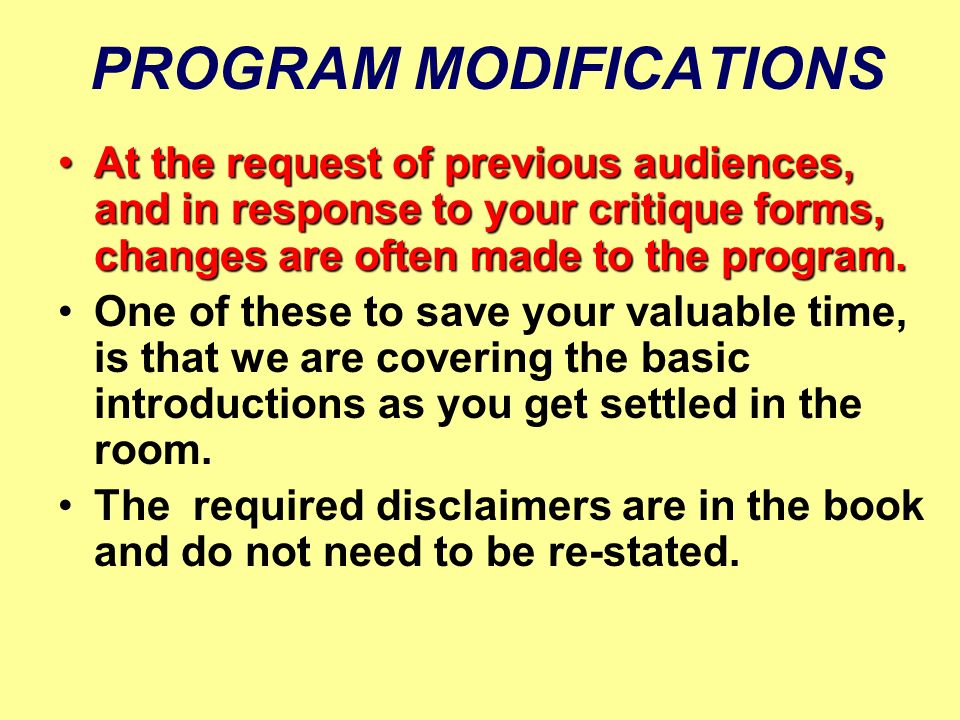 PROGRAM MODIFICATIONS

• At the request of previous audiences, and in response to your critique forms, changes are often made to the program.

• One of these to save your valuable time, is that we are covering the basic introductions as you get settled in the room.

• The required disclaimers are in the book and do not need to be re-stated.